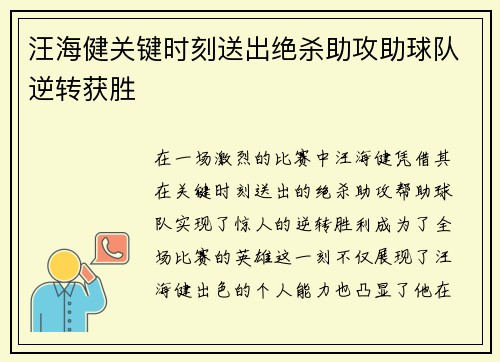 汪海健关键时刻送出绝杀助攻助球队逆转获胜

在一场激烈的比赛中汪海健凭借其在关键时刻送出的绝杀助攻帮助球队实现了惊人的逆转胜利成为了全场比赛的英雄这一刻不仅展现了汪海健出色的个人能力也凸显了他在